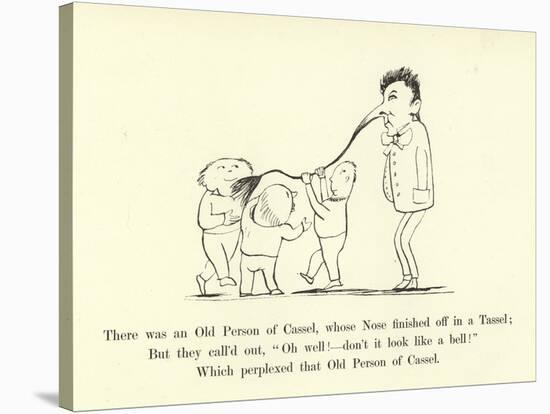 There was an Old Person of Cassel, whose Nose finished off in a Tassel;
But they call'd out, "Oh well!—don't it look like a bell!"
Which perplexed that Old Person of Cassel.